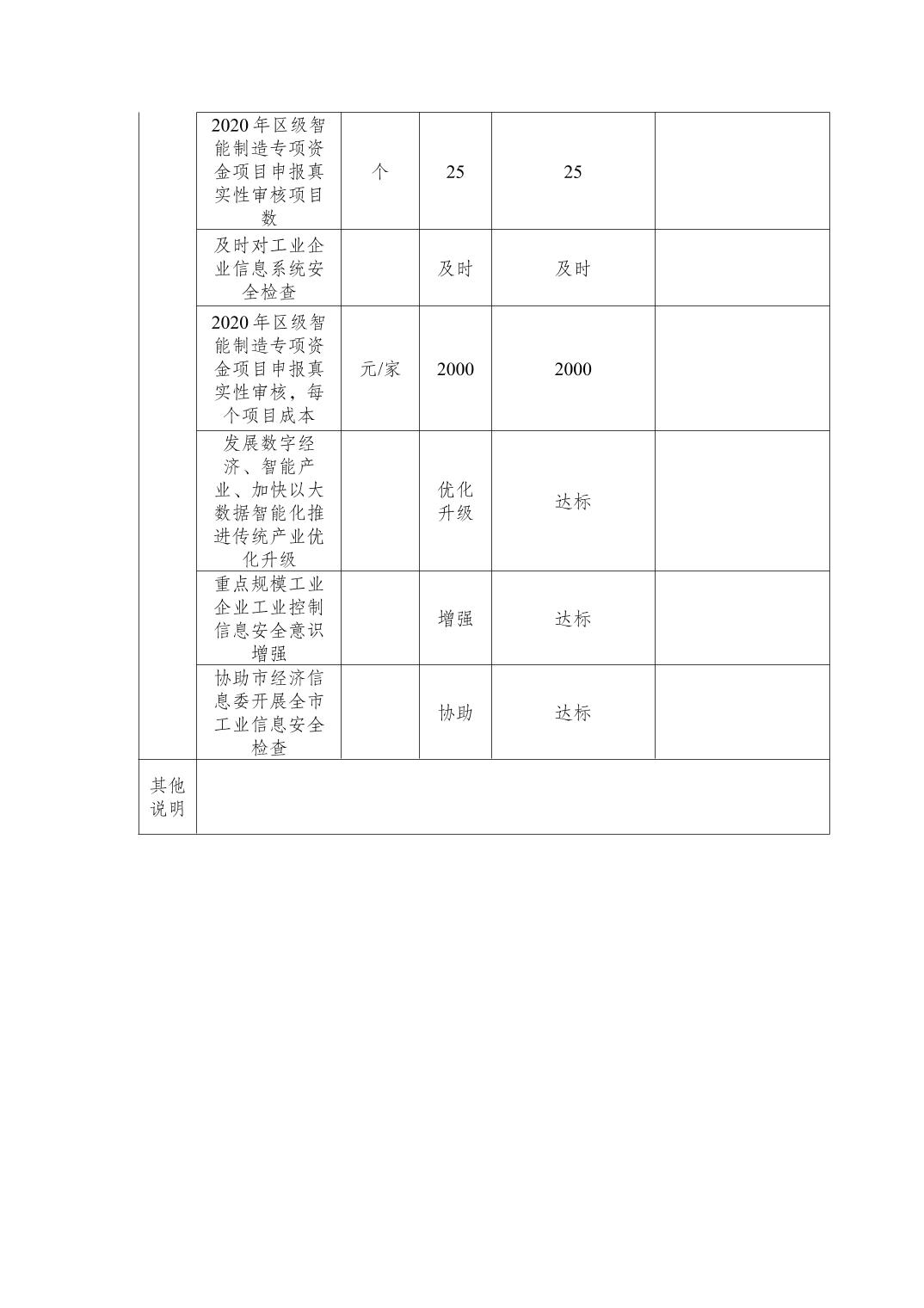 | | | | | | |
|---|---|---|---|---|---|
| | 2020年区级智能制造专项资金项目申报真实性审核项目数 | 个 | 25 | 25 | |
| | 及时对工业企业信息系统安全检查 | | 及时 | 及时 | |
| | 2020年区级智能制造专项资金项目申报真实性审核，每个项目成本 | 元/家 | 2000 | 2000 | |
| | 发展数字经济、智能产业、加快以大数据智能化推进传统产业优化升级 | | 优化升级 | 达标 | |
| | 重点规模工业企业工业控制信息安全意识增强 | | 增强 | 达标 | |
| | 协助市经济信息委开展全市工业信息安全检查 | | 协助 | 达标 | |
| 其他说明 | | | | | |